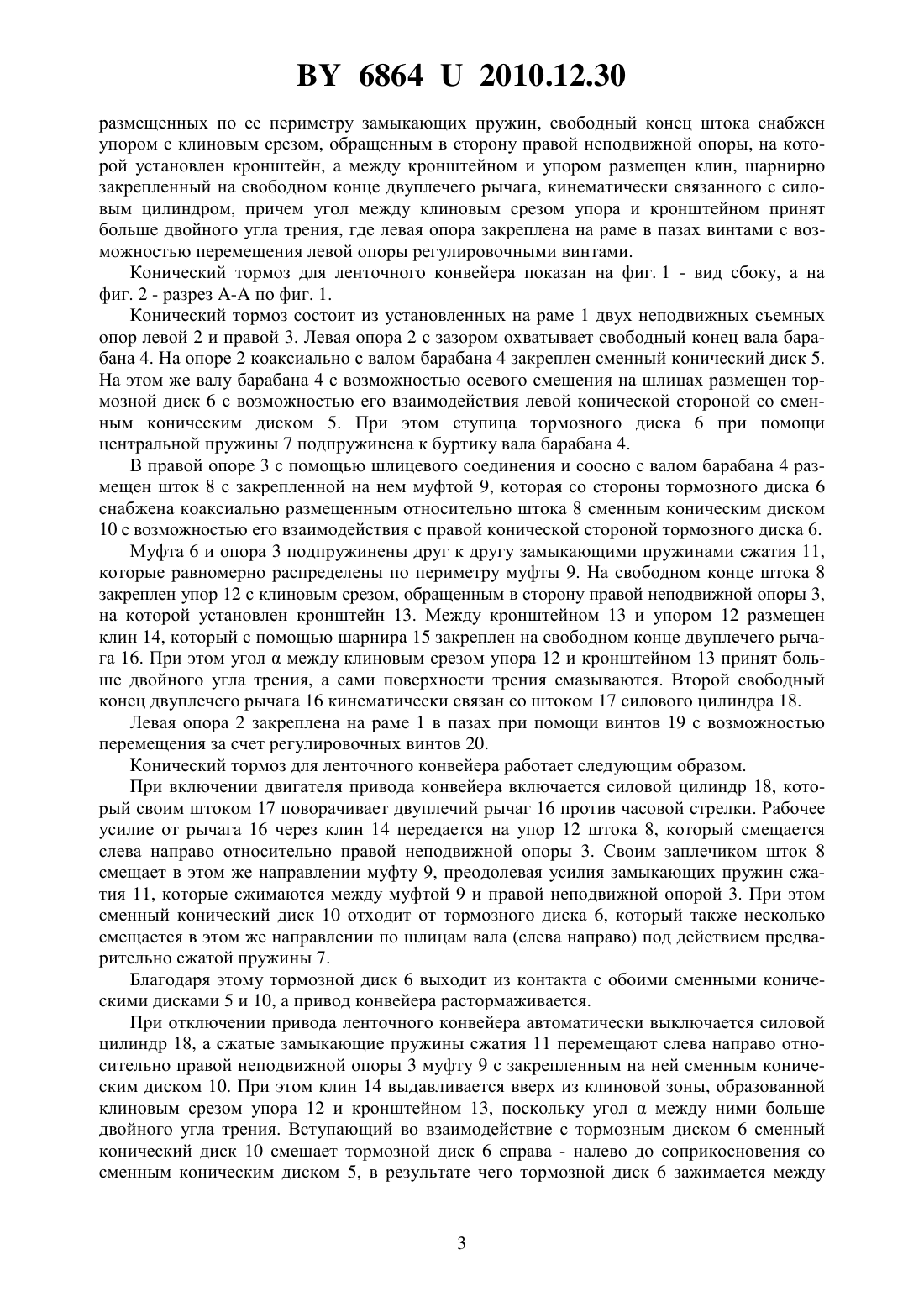 BY 6864 U 2010.12.30

размещенных по ее периметру замыкающих пружин, свободный конец штока снабжен упором с клиновым срезом, обращенным в сторону правой неподвижной опоры, на которой установлен кронштейн, а между кронштейном и упором размещен клин, шарнирно закрепленный на свободном конце двуплечего рычага, кинематически связанного с силовым цилиндром, причем угол между клиновым срезом упора и кронштейном принят больше двойного угла трения, где левая опора закреплена на раме в пазах винтами с возможностью перемещения левой опоры регулировочными винтами.

Конический тормоз для ленточного конвейера показан на фиг. 1 - вид сбоку, а на фиг. 2 - разрез А-А по фиг. 1.

Конический тормоз состоит из установленных на раме 1 двух неподвижных съемных опор левой 2 и правой 3. Левая опора 2 с зазором охватывает свободный конец вала барабана 4. На опоре 2 коаксиально с валом барабана 4 закреплен сменный конический диск 5. На этом же валу барабана 4 с возможностью осевого смещения на шлицах размещен тормозной диск 6 с возможностью его взаимодействия левой конической стороной со сменным коническим диском 5. При этом ступица тормозного диска 6 при помощи центральной пружины 7 подпружинена к буртику вала барабана 4.

В правой опоре 3 с помощью шлицевого соединения и соосно с валом барабана 4 размещен шток 8 с закрепленной на нем муфтой 9, которая со стороны тормозного диска 6 снабжена коаксиально размещенным относительно штока 8 сменным коническим диском 10 с возможностью его взаимодействия с правой конической стороной тормозного диска 6.

Муфта 6 и опора 3 подпружинены друг к другу замыкающими пружинами сжатия 11, которые равномерно распределены по периметру муфты 9. На свободном конце штока 8 закреплен упор 12 с клиновым срезом, обращенным в сторону правой неподвижной опоры 3, на которой установлен кронштейн 13. Между кронштейном 13 и упором 12 размещен клин 14, который с помощью шарнира 15 закреплен на свободном конце двуплечего рычага 16. При этом угол α между клиновым срезом упора 12 и кронштейном 13 принят больше двойного угла трения, а сами поверхности трения смазываются. Второй свободный конец двуплечего рычага 16 кинематически связан со штоком 17 силового цилиндра 18.

Левая опора 2 закреплена на раме 1 в пазах при помощи винтов 19 с возможностью перемещения за счет регулировочных винтов 20.

Конический тормоз для ленточного конвейера работает следующим образом.

При включении двигателя привода конвейера включается силовой цилиндр 18, который своим штоком 17 поворачивает двуплечий рычаг 16 против часовой стрелки. Рабочее усилие от рычага 16 через клин 14 передается на упор 12 штока 8, который смещается слева направо относительно правой неподвижной опоры 3. Своим заплечиком шток 8 смещает в этом же направлении муфту 9, преодолевая усилия замыкающих пружин сжатия 11, которые сжимаются между муфтой 9 и правой неподвижной опорой 3. При этом сменный конический диск 10 отходит от тормозного диска 6, который также несколько смещается в этом же направлении по шлицам вала (слева направо) под действием предварительно сжатой пружины 7.

Благодаря этому тормозной диск 6 выходит из контакта с обоими сменными коническими дисками 5 и 10, а привод конвейера растормаживается.

При отключении привода ленточного конвейера автоматически выключается силовой цилиндр 18, а сжатые замыкающие пружины сжатия 11 перемещают слева направо относительно правой неподвижной опоры 3 муфту 9 с закрепленным на ней сменным коническим диском 10. При этом клин 14 выдавливается вверх из клиновой зоны, образованной клиновым срезом упора 12 и кронштейном 13, поскольку угол α между ними больше двойного угла трения. Вступающий во взаимодействие с тормозным диском 6 сменный конический диск 10 смещает тормозной диск 6 справа - налево до соприкосновения со сменным коническим диском 5, в результате чего тормозной диск 6 зажимается между

3